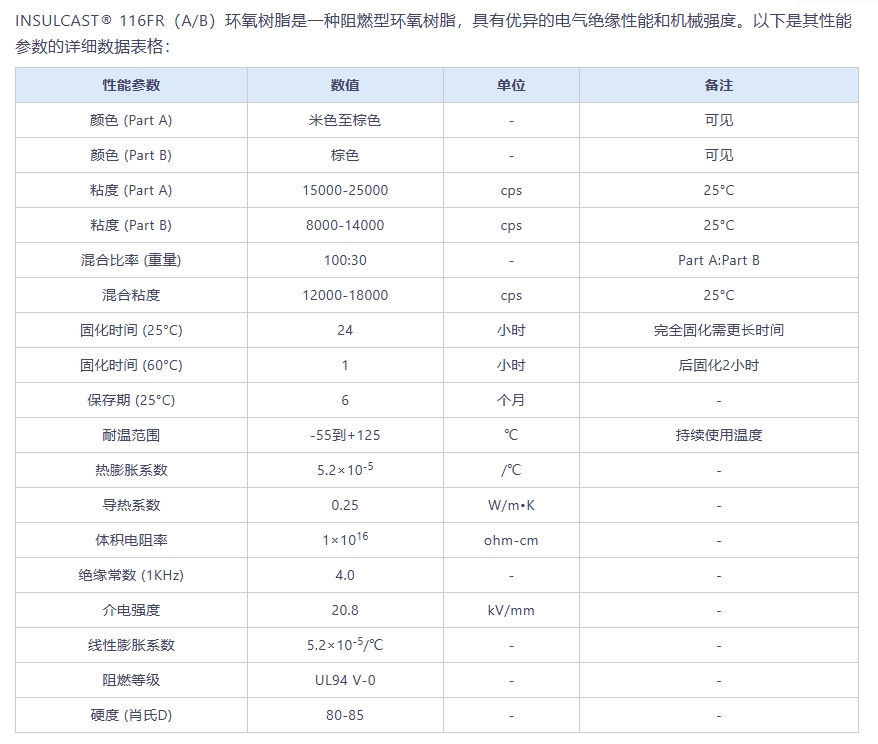 INSULCAST® 116FR（A/B）环氧树脂是一种阻燃型环氧树脂，具有优异的电气绝缘性能和机械强度。以下是其性能参数的详细数据表格：

| 性能参数 | 数值 | 单位 | 备注 |
|---|---|---|---|
| 颜色 (Part A) | 米色至棕色 | - | 可见 |
| 颜色 (Part B) | 棕色 | - | 可见 |
| 粘度 (Part A) | 15000-25000 | cps | 25°C |
| 粘度 (Part B) | 8000-14000 | cps | 25°C |
| 混合比率 (重量) | 100:30 | - | Part A:Part B |
| 混合粘度 | 12000-18000 | cps | 25°C |
| 固化时间 (25°C) | 24 | 小时 | 完全固化需更长时间 |
| 固化时间 (60°C) | 1 | 小时 | 后固化2小时 |
| 保存期 (25°C) | 6 | 个月 | - |
| 耐温范围 | -55到+125 | ℃ | 持续使用温度 |
| 热膨胀系数 | $5.2\times10^{-5}$ | /℃ | - |
| 导热系数 | 0.25 | W/m•K | - |
| 体积电阻率 | $1\times10^{16}$ | ohm-cm | - |
| 绝缘常数 (1KHz) | 4.0 | - | - |
| 介电强度 | 20.8 | kV/mm | - |
| 线性膨胀系数 | $5.2\times10^{-5}$/℃ | - | - |
| 阻燃等级 | UL94 V-0 | - | - |
| 硬度 (肖氏D) | 80-85 | - | - |